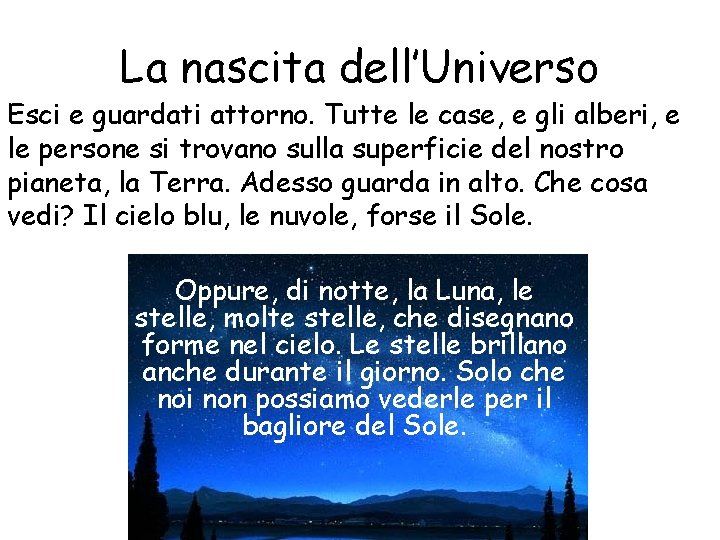 La nascita dell'Universo

Esci e guardati attorno. Tutte le case, e gli alberi, e le persone si trovano sulla superficie del nostro pianeta, la Terra. Adesso guarda in alto. Che cosa vedi? Il cielo blu, le nuvole, forse il Sole.

Oppure, di notte, la Luna, le stelle, molte stelle, che disegnano forme nel cielo. Le stelle brillano anche durante il giorno. Solo che noi non possiamo vederle per il bagliore del Sole.